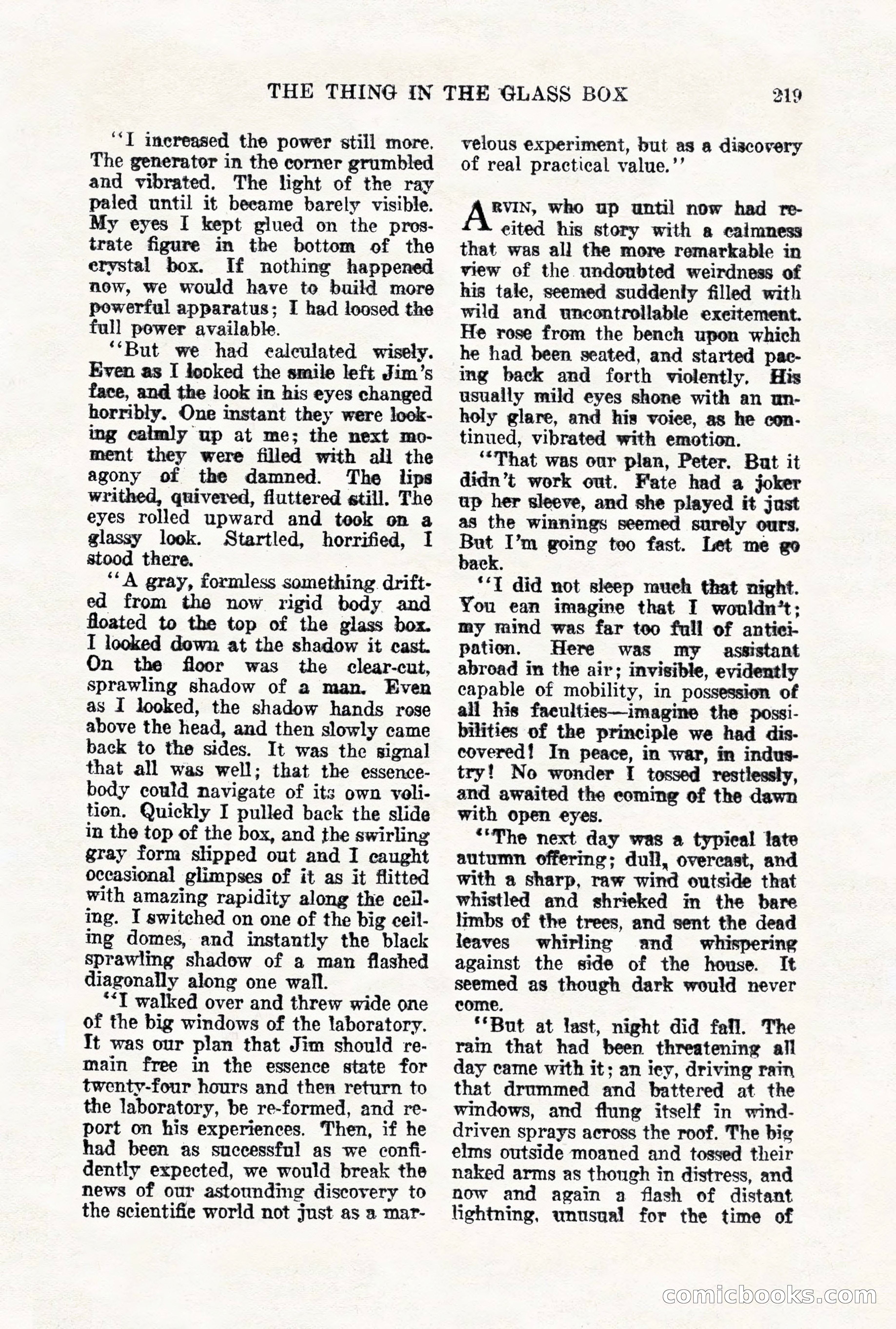 THE THING IN THE GLASS BOX 219

"I increased the power still more. The generator in the corner grumbled and vibrated. The light of the ray paled until it became barely visible. My eyes I kept glued on the prostrate figure in the bottom of the crystal box. If nothing happened now, we would have to build more powerful apparatus; I had loosed the full power available.

"But we had calculated wisely. Even as I looked the smile left Jim's face, and the look in his eyes changed horribly. One instant they were looking calmly up at me; the next moment they were filled with all the agony of the damned. The lips writhed, quivered, fluttered still. The eyes rolled upward and took on a glassy look. Startled, horrified, I stood there.

"A gray, formless something drifted from the now rigid body and floated to the top of the glass box. I looked down at the shadow it cast. On the floor was the clear-cut, sprawling shadow of a man. Even as I looked, the shadow hands rose above the head, and then slowly came back to the sides. It was the signal that all was well; that the essence-body could navigate of its own volition. Quickly I pulled back the slide in the top of the box, and the swirling gray form slipped out and I caught occasional glimpses of it as it flitted with amazing rapidity along the ceiling. I switched on one of the big ceiling domes, and instantly the black sprawling shadow of a man flashed diagonally along one wall.

"I walked over and threw wide one of the big windows of the laboratory. It was our plan that Jim should remain free in the essence state for twenty-four hours and then return to the laboratory, be re-formed, and report on his experiences. Then, if he had been as successful as we confidently expected, we would break the news of our astounding discovery to the scientific world not just as a marvelous experiment, but as a discovery of real practical value."

ARVIN, who up until now had recited his story with a calmness that was all the more remarkable in view of the undoubted weirdness of his tale, seemed suddenly filled with wild and uncontrollable excitement. He rose from the bench upon which he had been seated, and started pacing back and forth violently. His usually mild eyes shone with an unholy glare, and his voice, as he continued, vibrated with emotion.

"That was our plan, Peter. But it didn't work out. Fate had a joker up her sleeve, and she played it just as the winnings seemed surely ours. But I'm going too fast. Let me go back.

"I did not sleep much that night. You can imagine that I wouldn't; my mind was far too full of anticipation. Here was my assistant abroad in the air; invisible, evidently capable of mobility, in possession of all his faculties—imagine the possibilities of the principle we had discovered! In peace, in war, in industry! No wonder I tossed restlessly, and awaited the coming of the dawn with open eyes.

"The next day was a typical late autumn offering; dull, overcast, and with a sharp, raw wind outside that whistled and shrieked in the bare limbs of the trees, and sent the dead leaves whirling and whispering against the side of the house. It seemed as though dark would never come.

"But at last, night did fall. The rain that had been threatening all day came with it; an icy, driving rain that drummed and battered at the windows, and flung itself in wind-driven sprays across the roof. The big elms outside moaned and tossed their naked arms as though in distress, and now and again a flash of distant lightning, unusual for the time of

comicbooks.com